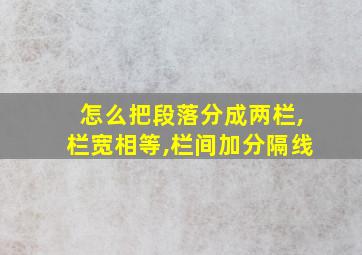 怎么把段落分成两栏,栏宽相等,栏间加分隔线